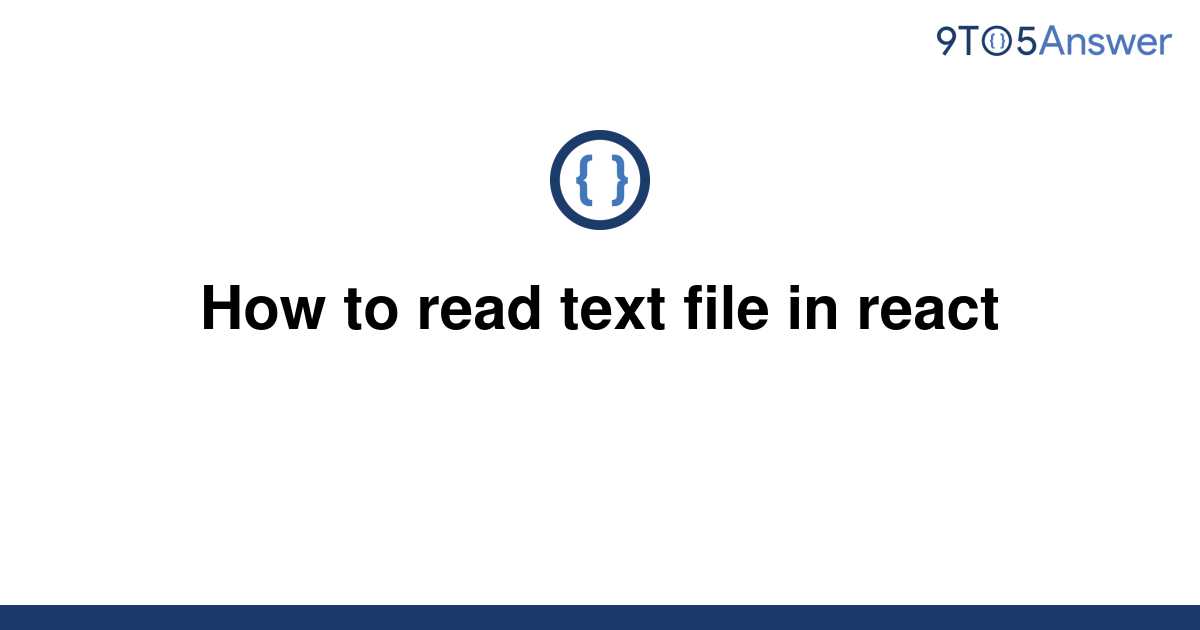 9TO5Answer

{ }

How to read text file in react